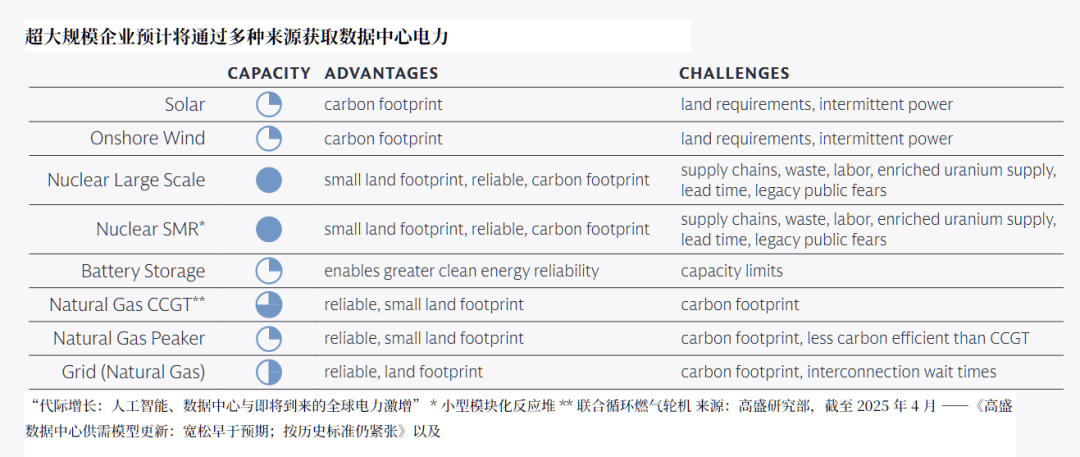 超大规模企业预计将通过多种来源获取数据中心电力

| | CAPACITY | ADVANTAGES | CHALLENGES |
|---|---|---|---|
| Solar | | carbon footprint | land requirements, intermittent power |
| Onshore Wind | | carbon footprint | land requirements, intermittent power |
| Nuclear Large Scale | | small land footprint, reliable, carbon footprint | supply chains, waste, labor, enriched uranium supply, lead time, legacy public fears |
| Nuclear SMR* | | small land footprint, reliable, carbon footprint | supply chains, waste, labor, enriched uranium supply, lead time, legacy public fears |
| Battery Storage | | enables greater clean energy reliability | capacity limits |
| Natural Gas CCGT** | | reliable, small land footprint | carbon footprint |
| Natural Gas Peaker | | reliable, small land footprint | carbon footprint, less carbon efficient than CCGT |
| Grid (Natural Gas) | | reliable, land footprint | carbon footprint, interconnection wait times |

“代际增长：人工智能、数据中心与即将到来的全球电力激增” * 小型模块化反应堆 ** 联合循环燃气轮机 来源：高盛研究部，截至 2025 年 4 月 ——《高盛数据中心供需模型更新：宽松早于预期；按历史标准仍紧张》以及